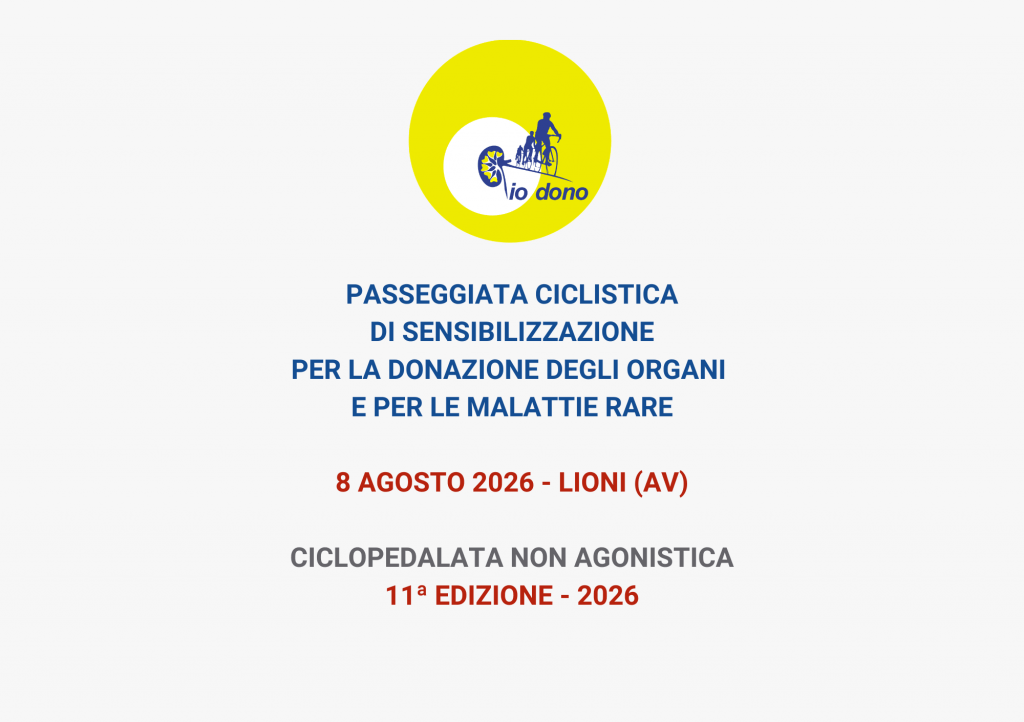 io dono

PASSEGGIATA CICLISTICA
DI SENSIBILIZZAZIONE
PER LA DONAZIONE DEGLI ORGANI
E PER LE MALATTIE RARE

8 AGOSTO 2026 - LIONI (AV)

CICLOPEDALATA NON AGONISTICA
11ª EDIZIONE - 2026